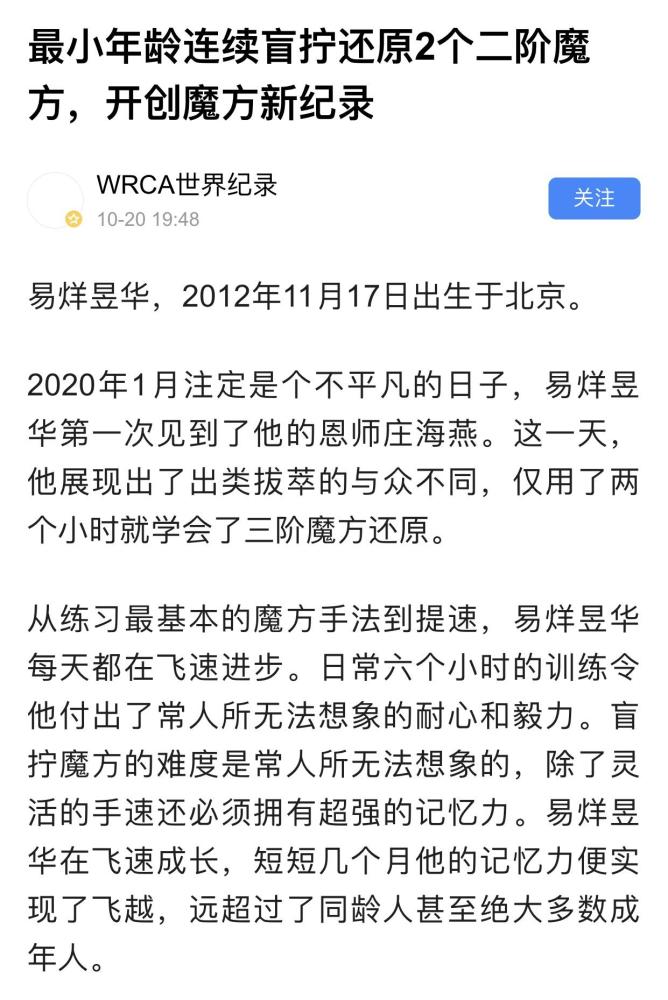 最小年龄连续盲拧还原2个二阶魔方，开创魔方新纪录

WRCA世界纪录
10-20 19:48

关注

易烊昱华，2012年11月17日出生于北京。

2020年1月注定是个不平凡的日子，易烊昱华第一次见到了他的恩师庄海燕。这一天，他展现出了出类拔萃的与众不同，仅用了两个小时就学会了三阶魔方还原。

从练习最基本的魔方手法到提速，易烊昱华每天都在飞速进步。日常六个小时的训练令他付出了常人所无法想象的耐心和毅力。盲拧魔方的难度是常人所无法想象的，除了灵活的手速还必须拥有超强的记忆力。易烊昱华在飞速成长，短短几个月他的记忆力便实现了飞越，远超过了同龄人甚至绝大多数成年人。